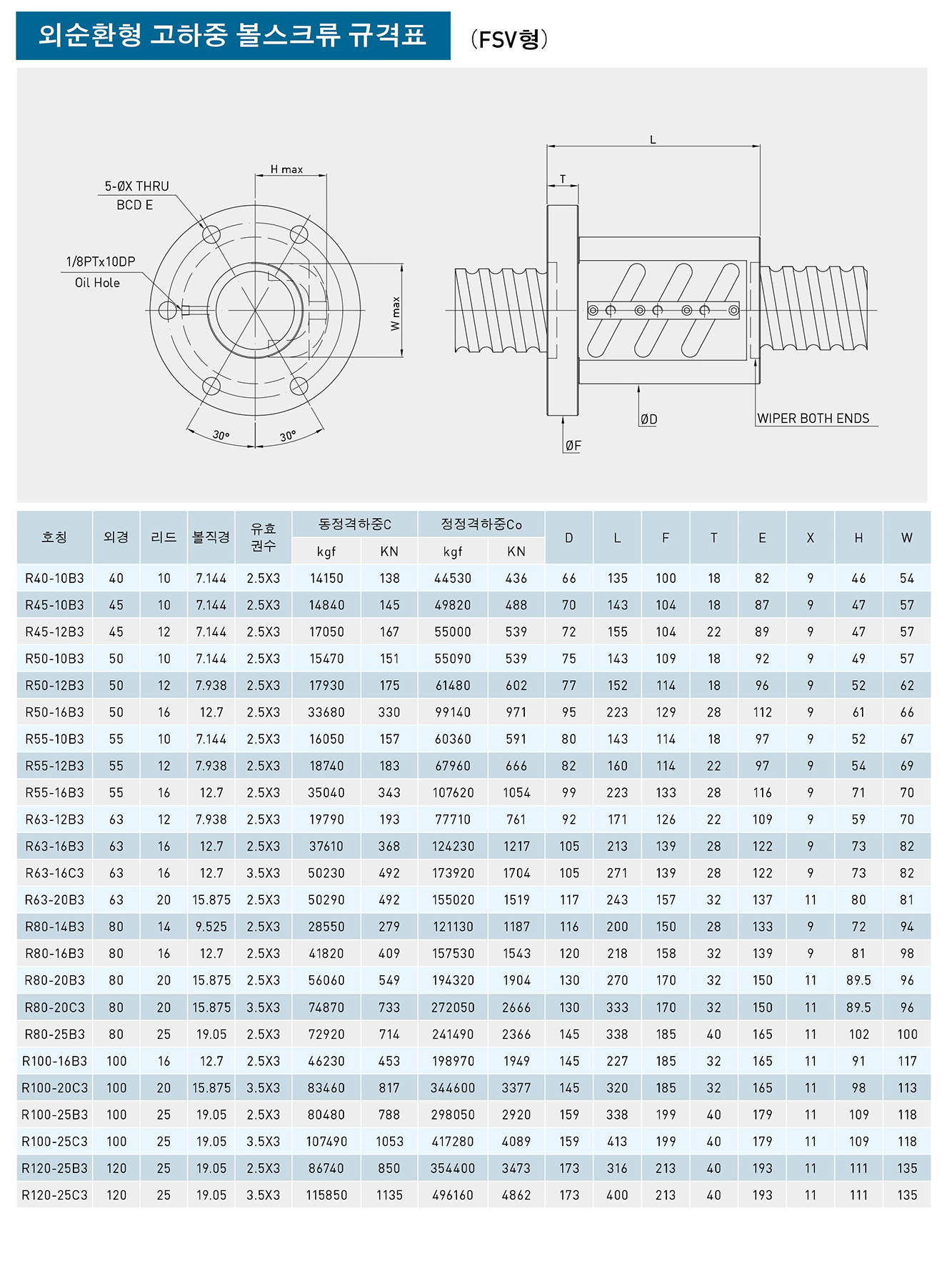 외순환형 고하중 볼스크류 규격표 (FSV형)

5-ØX THRU
BCD E

1/8PTx10DP
Oil Hole

H max

W max

30°

30°

L

T

ØD

ØF

WIPER BOTH ENDS

| 호칭 | 외경 | 리드 | 볼직경 | 유효 권수 | 동정격하중C kgf | 동정격하중C KN | 정정격하중Co kgf | 정정격하중Co KN | D | L | F | T | E | X | H | W |
|---|---|---|---|---|---|---|---|---|---|---|---|---|---|---|---|---|
| R40-10B3 | 40 | 10 | 7.144 | 2.5X3 | 14150 | 138 | 44530 | 436 | 66 | 135 | 100 | 18 | 82 | 9 | 46 | 54 |
| R45-10B3 | 45 | 10 | 7.144 | 2.5X3 | 14840 | 145 | 49820 | 488 | 70 | 143 | 104 | 18 | 87 | 9 | 47 | 57 |
| R45-12B3 | 45 | 12 | 7.144 | 2.5X3 | 17050 | 167 | 55000 | 539 | 72 | 155 | 104 | 22 | 89 | 9 | 47 | 57 |
| R50-10B3 | 50 | 10 | 7.144 | 2.5X3 | 15470 | 151 | 55090 | 539 | 75 | 143 | 109 | 18 | 92 | 9 | 49 | 57 |
| R50-12B3 | 50 | 12 | 7.938 | 2.5X3 | 17930 | 175 | 61480 | 602 | 77 | 152 | 114 | 18 | 96 | 9 | 52 | 62 |
| R50-16B3 | 50 | 16 | 12.7 | 2.5X3 | 33680 | 330 | 99140 | 971 | 95 | 223 | 129 | 28 | 112 | 9 | 61 | 66 |
| R55-10B3 | 55 | 10 | 7.144 | 2.5X3 | 16050 | 157 | 60360 | 591 | 80 | 143 | 114 | 18 | 97 | 9 | 52 | 67 |
| R55-12B3 | 55 | 12 | 7.938 | 2.5X3 | 18740 | 183 | 67960 | 666 | 82 | 160 | 114 | 22 | 97 | 9 | 54 | 69 |
| R55-16B3 | 55 | 16 | 12.7 | 2.5X3 | 35040 | 343 | 107620 | 1054 | 99 | 223 | 133 | 28 | 116 | 9 | 71 | 70 |
| R63-12B3 | 63 | 12 | 7.938 | 2.5X3 | 19790 | 193 | 77710 | 761 | 92 | 171 | 126 | 22 | 109 | 9 | 59 | 70 |
| R63-16B3 | 63 | 16 | 12.7 | 2.5X3 | 37610 | 368 | 124230 | 1217 | 105 | 213 | 139 | 28 | 122 | 9 | 73 | 82 |
| R63-16C3 | 63 | 16 | 12.7 | 3.5X3 | 50230 | 492 | 173920 | 1704 | 105 | 271 | 139 | 28 | 122 | 9 | 73 | 82 |
| R63-20B3 | 63 | 20 | 15.875 | 2.5X3 | 50290 | 492 | 155020 | 1519 | 117 | 243 | 157 | 32 | 137 | 11 | 80 | 81 |
| R80-14B3 | 80 | 14 | 9.525 | 2.5X3 | 28550 | 279 | 121130 | 1187 | 116 | 200 | 150 | 28 | 133 | 9 | 72 | 94 |
| R80-16B3 | 80 | 16 | 12.7 | 2.5X3 | 41820 | 409 | 157530 | 1543 | 120 | 218 | 158 | 32 | 139 | 9 | 81 | 98 |
| R80-20B3 | 80 | 20 | 15.875 | 2.5X3 | 56060 | 549 | 194320 | 1904 | 130 | 270 | 170 | 32 | 150 | 11 | 89.5 | 96 |
| R80-20C3 | 80 | 20 | 15.875 | 3.5X3 | 74870 | 733 | 272050 | 2666 | 130 | 333 | 170 | 32 | 150 | 11 | 89.5 | 96 |
| R80-25B3 | 80 | 25 | 19.05 | 2.5X3 | 72920 | 714 | 241490 | 2366 | 145 | 338 | 185 | 40 | 165 | 11 | 102 | 100 |
| R100-16B3 | 100 | 16 | 12.7 | 2.5X3 | 46230 | 453 | 198970 | 1949 | 145 | 227 | 185 | 32 | 165 | 11 | 91 | 117 |
| R100-20C3 | 100 | 20 | 15.875 | 3.5X3 | 83460 | 817 | 344600 | 3377 | 145 | 320 | 185 | 32 | 165 | 11 | 98 | 113 |
| R100-25B3 | 100 | 25 | 19.05 | 2.5X3 | 80480 | 788 | 298050 | 2920 | 159 | 338 | 199 | 40 | 179 | 11 | 109 | 118 |
| R100-25C3 | 100 | 25 | 19.05 | 3.5X3 | 107490 | 1053 | 417280 | 4089 | 159 | 413 | 199 | 40 | 179 | 11 | 109 | 118 |
| R120-25B3 | 120 | 25 | 19.05 | 2.5X3 | 86740 | 850 | 354400 | 3473 | 173 | 316 | 213 | 40 | 193 | 11 | 111 | 135 |
| R120-25C3 | 120 | 25 | 19.05 | 3.5X3 | 115850 | 1135 | 496160 | 4862 | 173 | 400 | 213 | 40 | 193 | 11 | 111 | 135 |